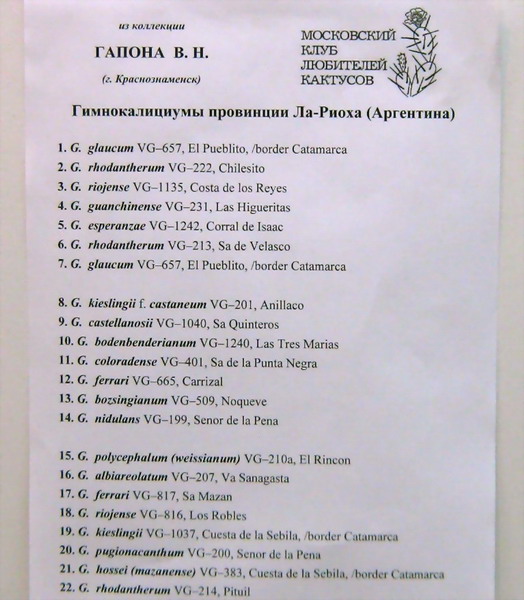 из коллекции

ГАПОНА В. Н.

(г. Краснознаменск)

МОСКОВСКИЙ КЛУБ ЛЮБИТЕЛЕЙ КАКТУСОВ

Гимнокалициумы провинции Ла-Риоха (Аргентина)

1. G. glaucum VG–657, El Pueblito, /border Catamarca
2. G. rhodantherum VG–222, Chilesito
3. G. riojense VG–1135, Costa de los Reyes
4. G. guanchinense VG–231, Las Higueritas
5. G. esperanzae VG–1242, Corral de Isaac
6. G. rhodantherum VG–213, Sa de Velasco
7. G. glaucum VG–657, El Pueblito, /border Catamarca

8. G. kieslingii f. castaneum VG–201, Anillaco
9. G. castellanosii VG–1040, Sa Quinteros
10. G. bodenbenderianum VG–1240, Las Tres Marias
11. G. coloradense VG–401, Sa de la Punta Negra
12. G. ferrari VG–665, Carrizal
13. G. bozsingianum VG–509, Noqueve
14. G. nidulans VG–199, Senor de la Pena

15. G. polycephalum (weissianum) VG–210a, El Rincon
16. G. albiareolatum VG–207, Va Sanagasta
17. G. ferrari VG–817, Sa Mazan
18. G. riojense VG–816, Los Robles
19. G. kieslingii VG–1037, Cuesta de la Sebila, /border Catamarca
20. G. pugionacanthum VG–200, Senor de la Pena
21. G. hossei (mazanense) VG–383, Cuesta de la Sebila, /border Catamarca
22. G. rhodantherum VG–214, Pituil